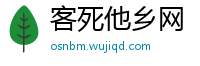 客死他乡网

osnbm.wujiqd.com